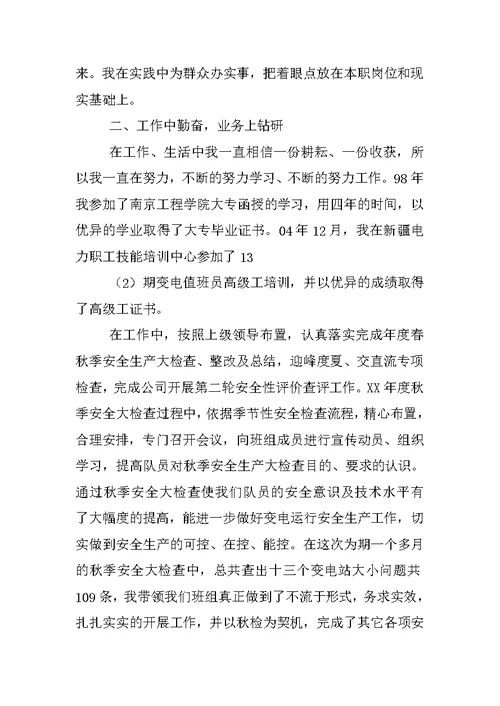 来。我在实践中为群众办实事，把着眼点放在本职岗位和现实基础上。

二、工作中勤奋，业务上钻研

在工作、生活中我一直相信一份耕耘、一份收获，所以我一直在努力，不断的努力学习、不断的努力工作。98年我参加了南京工程学院大专函授的学习，用四年的时间，以优异的学业取得了大专毕业证书。04年12月，我在新疆电力职工技能培训中心参加了13

（2）期变电值班员高级工培训，并以优异的成绩取得了高级工证书。

在工作中，按照上级领导布置，认真落实完成年度春秋季安全生产大检查、整改及总结，迎峰度夏、交直流专项检查，完成公司开展第二轮安全性评价查评工作。XX年度秋季安全大检查过程中，依据季节性安全检查流程，精心布置，合理安排，专门召开会议，向班组成员进行宣传动员、组织学习，提高队员对秋季安全生产大检查目的、要求的认识。通过秋季安全大检查使我们队员的安全意识及技术水平有了大幅度的提高，能进一步做好变电运行安全生产工作，切实做到安全生产的可控、在控、能控。在这次为期一个多月的秋季安全大检查中，总共查出十三个变电站大小问题共109条，我带领我们班组真正做到了不流于形式，务求实效，扎扎实实的开展工作，并以秋检为契机，完成了其它各项安